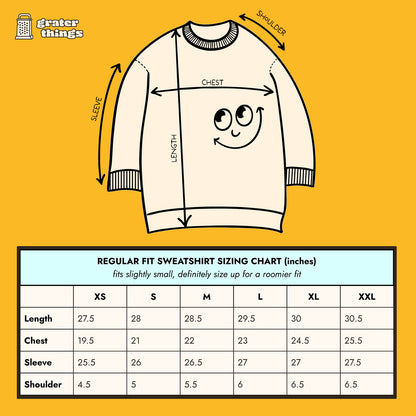 grater things

SHOULDER

SLEEVE

CHEST

LENGTH

REGULAR FIT SWEATSHIRT SIZING CHART (inches)
fits slightly small, definitely size up for a roomier fit

| | XS | S | M | L | XL | XXL |
|---|---|---|---|---|---|---|
| Length | 27.5 | 28 | 28.5 | 29.5 | 30 | 30.5 |
| Chest | 19.5 | 21 | 22 | 23 | 24.5 | 25.5 |
| Sleeve | 25.5 | 26 | 26.5 | 27 | 27 | 27.5 |
| Shoulder | 4.5 | 5 | 5.5 | 6 | 6.5 | 6.5 |